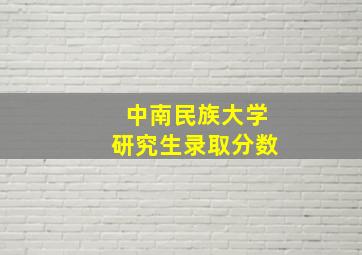 中南民族大学
研究生录取分数